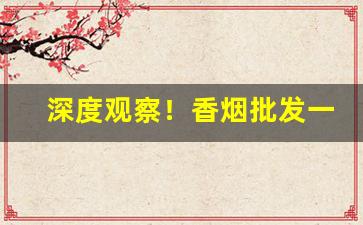 深度观察！香烟批发一